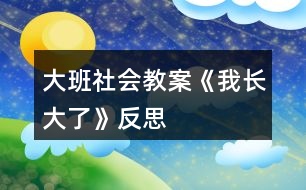 大班社会教案《我长大了》反思